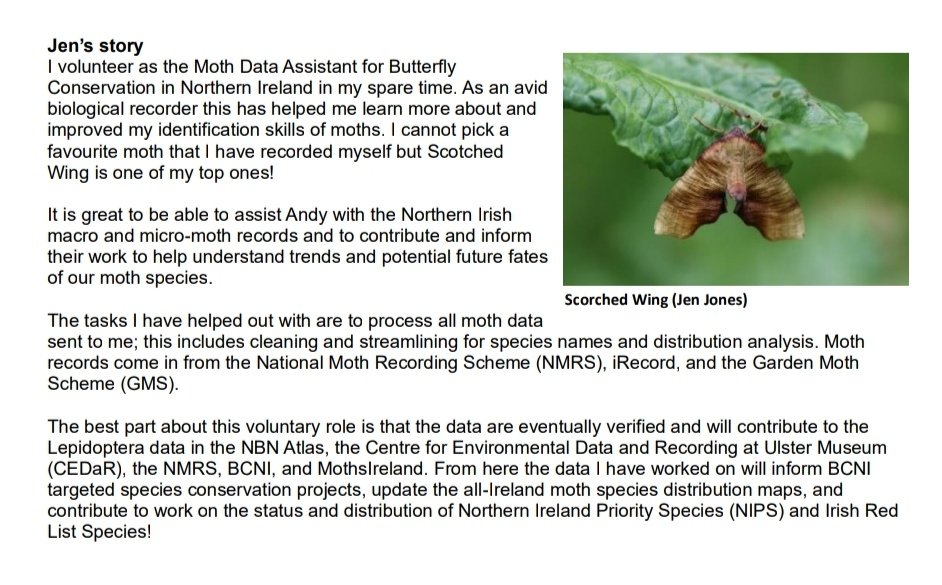 Jen's story
I volunteer as the Moth Data Assistant for Butterfly Conservation in Northern Ireland in my spare time. As an avid biological recorder this has helped me learn more about and improved my identification skills of moths. I cannot pick a favourite moth that I have recorded myself but Scotched Wing is one of my top ones!

It is great to be able to assist Andy with the Northern Irish macro and micro-moth records and to contribute and inform their work to help understand trends and potential future fates of our moth species.

Scorched Wing (Jen Jones)

The tasks I have helped out with are to process all moth data sent to me; this includes cleaning and streamlining for species names and distribution analysis. Moth records come in from the National Moth Recording Scheme (NMRS), iRecord, and the Garden Moth Scheme (GMS).

The best part about this voluntary role is that the data are eventually verified and will contribute to the Lepidoptera data in the NBN Atlas, the Centre for Environmental Data and Recording at Ulster Museum (CEDaR), the NMRS, BCNI, and MothsIreland. From here the data I have worked on will inform BCNI targeted species conservation projects, update the all-Ireland moth species distribution maps, and contribute to work on the status and distribution of Northern Ireland Priority Species (NIPS) and Irish Red List Species!